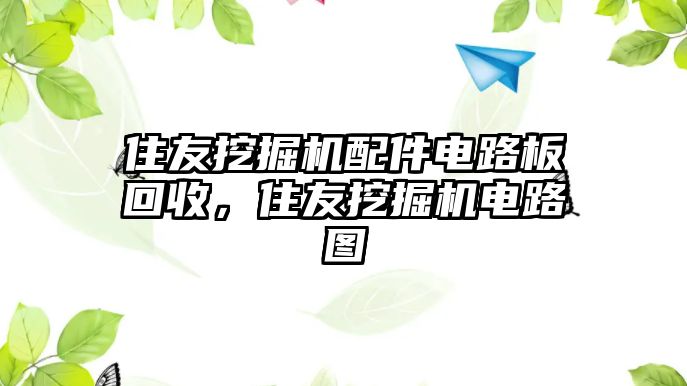 住友挖掘机配件电路板回收，住友挖掘机电路图